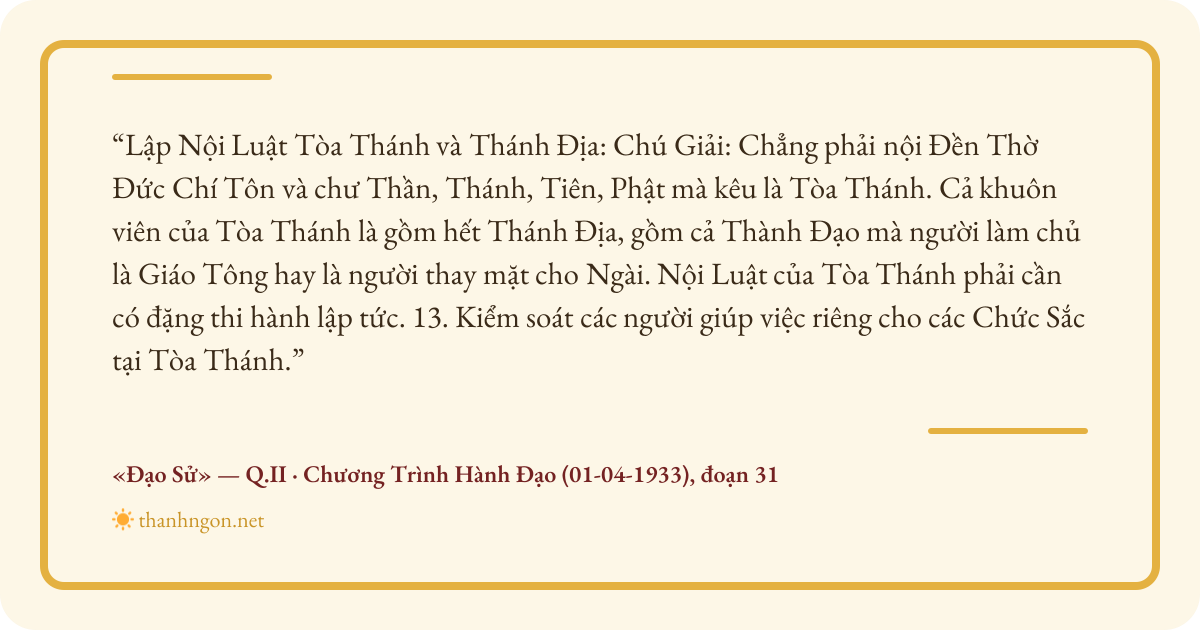 "Lập Nội Luật Tòa Thánh và Thánh Địa: Chú Giải: Chẳng phải nội Đền Thờ Đức Chí Tôn và chư Thần, Thánh, Tiên, Phật mà kêu là Tòa Thánh. Cả khuôn viên của Tòa Thánh là gồm hết Thánh Địa, gồm cả Thành Đạo mà người làm chủ là Giáo Tông hay là người thay mặt cho Ngài. Nội Luật của Tòa Thánh phải cần có đặng thi hành lập tức. 13. Kiểm soát các người giúp việc riêng cho các Chức Sắc tại Tòa Thánh."

«Đạo Sử» — Q.II · Chương Trình Hành Đạo (01-04-1933), đoạn 31

thanhngon.net